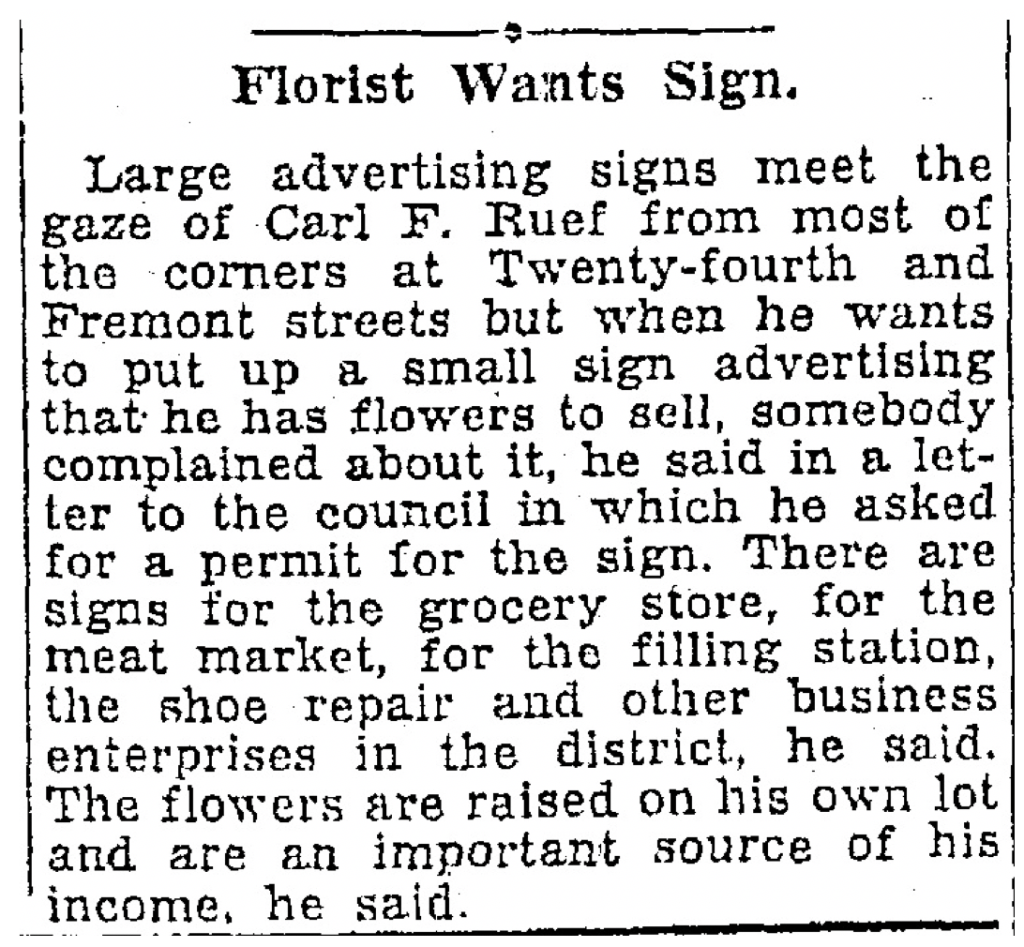 Florist Wants Sign.

Large advertising signs meet the gaze of Carl F. Ruef from most of the corners at Twenty-fourth and Fremont streets but when he wants to put up a small sign advertising that he has flowers to sell, somebody complained about it, he said in a letter to the council in which he asked for a permit for the sign. There are signs for the grocery store, for the meat market, for the filling station, the shoe repair and other business enterprises in the district, he said. The flowers are raised on his own lot and are an important source of his income, he said.